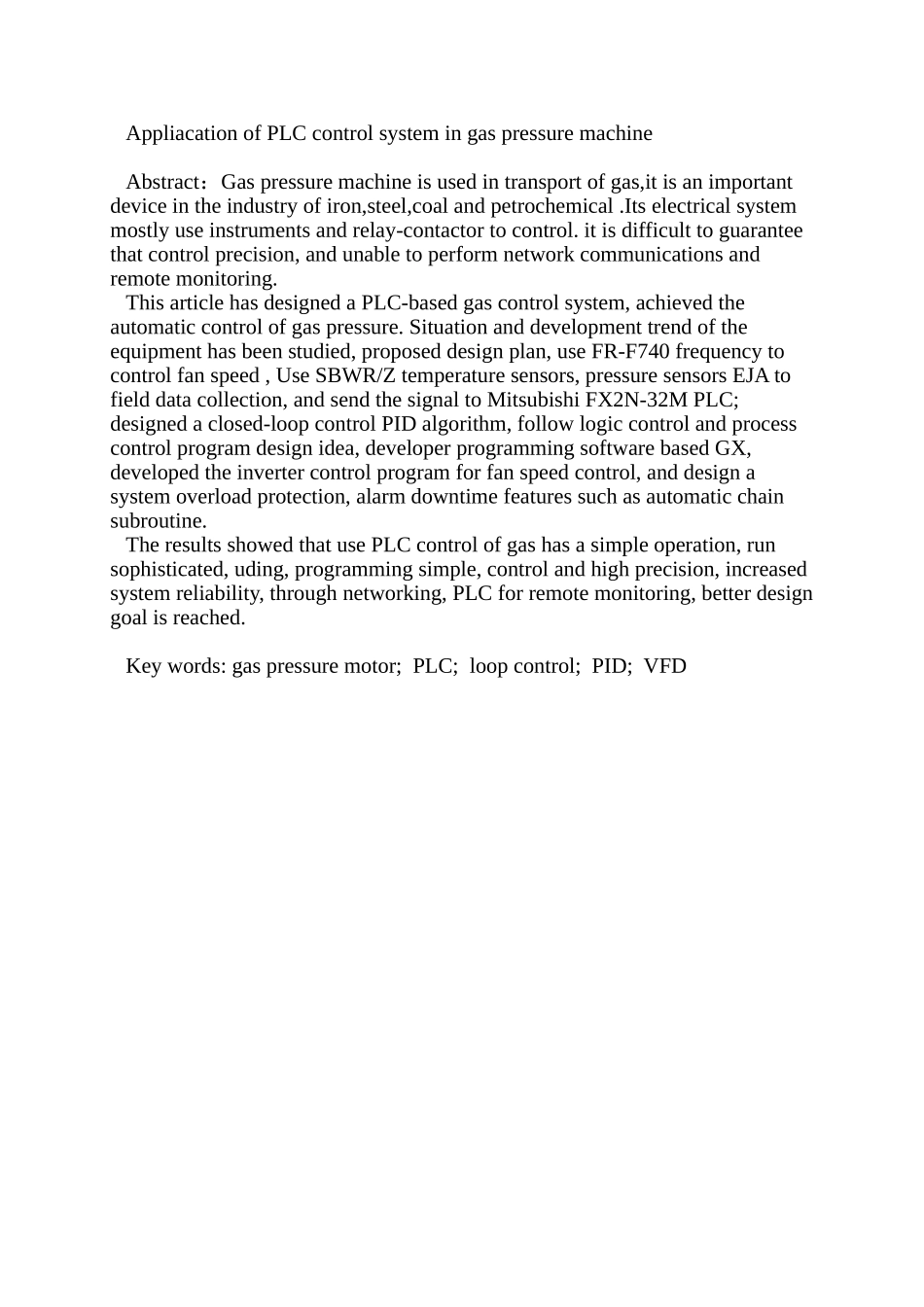 Appliacation of PLC control system in gas pressure machine

Abstract：Gas pressure machine is used in transport of gas,it is an important device in the industry of iron,steel,coal and petrochemical .Its electrical system mostly use instruments and relay-contactor to control. it is difficult to guarantee that control precision, and unable to perform network communications and remote monitoring.

This article has designed a PLC-based gas control system, achieved the automatic control of gas pressure. Situation and development trend of the equipment has been studied, proposed design plan, use FR-F740 frequency to control fan speed , Use SBWR/Z temperature sensors, pressure sensors EJA to field data collection, and send the signal to Mitsubishi FX2N-32M PLC; designed a closed-loop control PID algorithm, follow logic control and process control program design idea, developer programming software based GX, developed the inverter control program for fan speed control, and design a system overload protection, alarm downtime features such as automatic chain subroutine.

The results showed that use PLC control of gas has a simple operation, run sophisticated, uding, programming simple, control and high precision, increased system reliability, through networking, PLC for remote monitoring, better design goal is reached.

Key words: gas pressure motor;  PLC;  loop control;  PID;  VFD